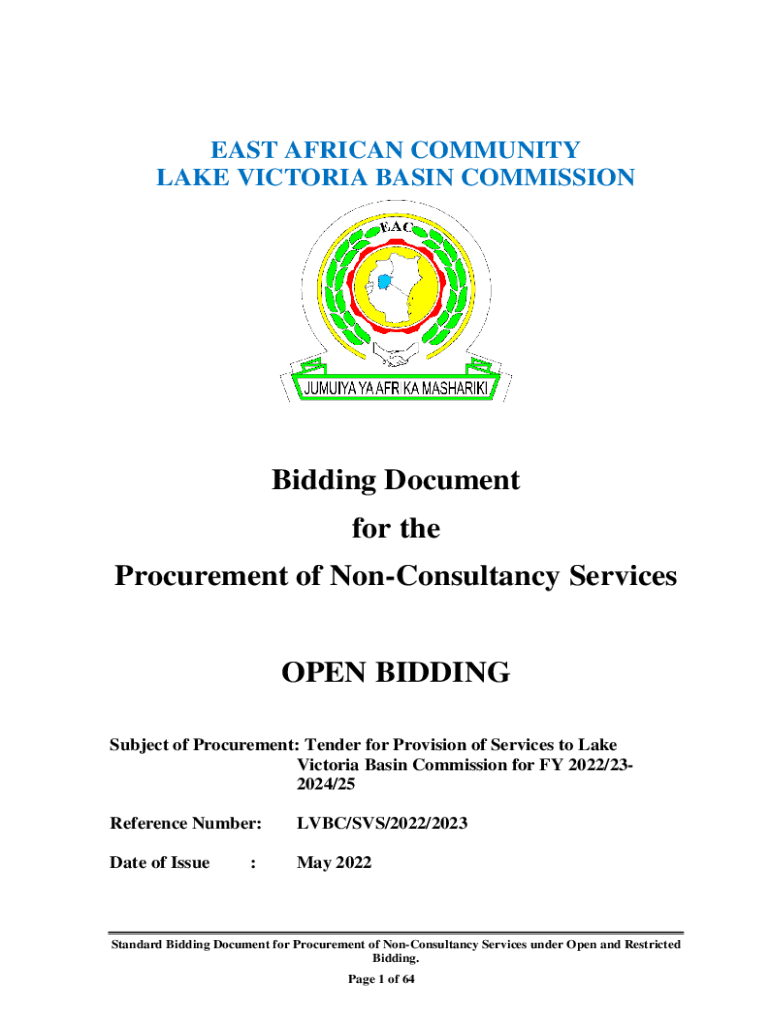 EAST AFRICAN COMMUNITY
LAKE VICTORIA BASIN COMMISSION

EAC

JUMUIYA YA AFRIKA MASHARIKI

Bidding Document
for the
Procurement of Non-Consultancy Services

OPEN BIDDING

Subject of Procurement: Tender for Provision of Services to Lake Victoria Basin Commission for FY 2022/23-2024/25

Reference Number: LVBC/SVS/2022/2023

Date of Issue : May 2022

Standard Bidding Document for Procurement of Non-Consultancy Services under Open and Restricted Bidding.

Page 1 of 64